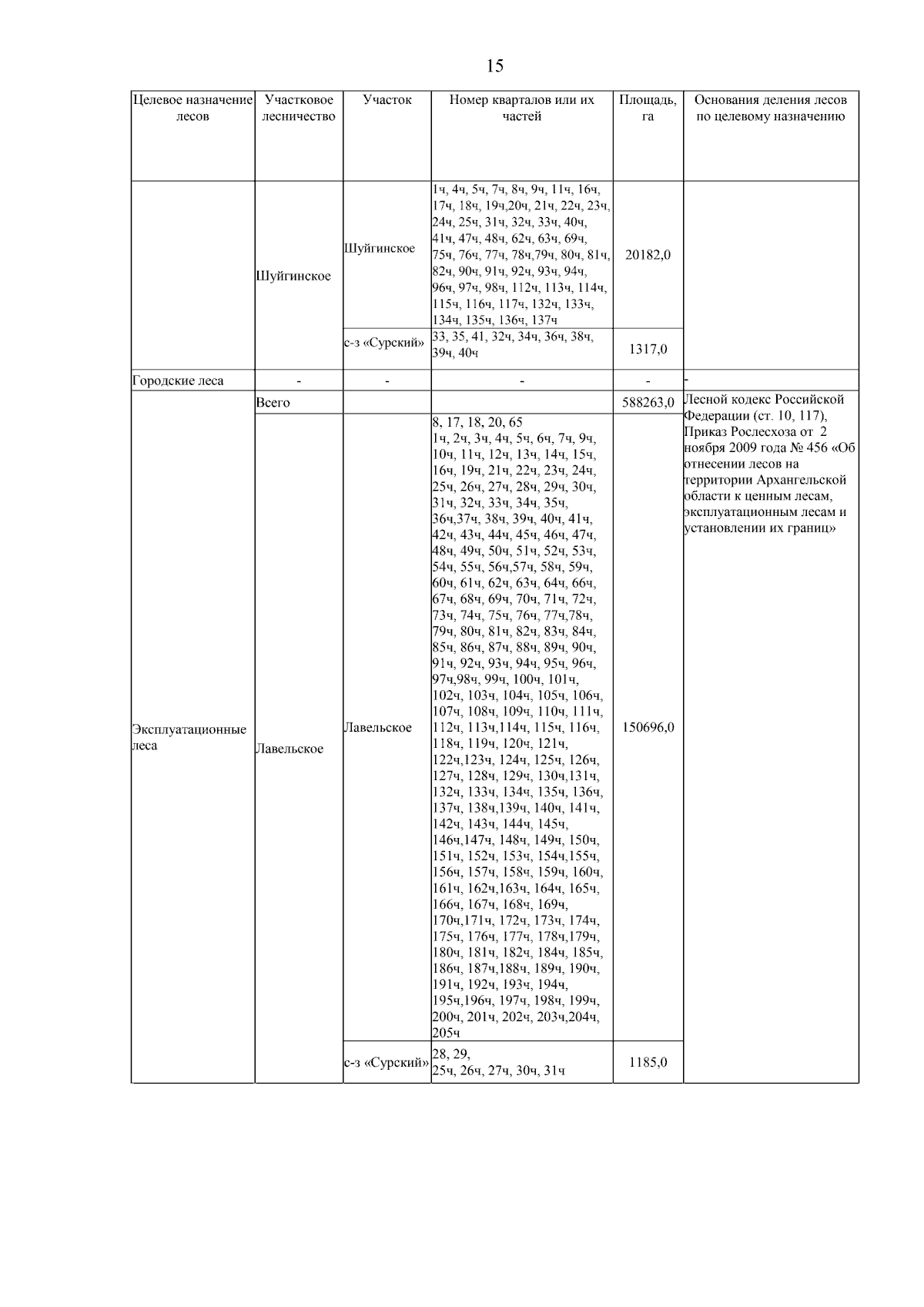 15

| Целевое назначение лесов | Участковое лесничество | Участок | Номер кварталов или их частей | Площадь, га | Основания деления лесов по целевому назначению |
|---|---|---|---|---|---|
| | Шуйгинское | Шуйгинское | 1ч, 4ч, 5ч, 7ч, 8ч, 9ч, 11ч, 16ч, 17ч, 18ч, 19ч,20ч, 21ч, 22ч, 23ч, 24ч, 25ч, 31ч, 32ч, 33ч, 40ч, 41ч, 47ч, 48ч, 62ч, 63ч, 69ч, 75ч, 76ч, 77ч, 78ч,79ч, 80ч, 81ч, 82ч, 90ч, 91ч, 92ч, 93ч, 94ч, 96ч, 97ч, 98ч, 112ч, 113ч, 114ч, 115ч, 116ч, 117ч, 132ч, 133ч, 134ч, 135ч, 136ч, 137ч | 20182,0 | |
| | | с-з «Сурский» | 33, 35, 41, 32ч, 34ч, 36ч, 38ч, 39ч, 40ч | 1317,0 | |
| Городские леса | - | - | - | - | - |
| Эксплуатационные леса | Всего | | | 588263,0 | Лесной кодекс Российской Федерации (ст. 10, 117), Приказ Рослесхоза от 2 ноября 2009 года № 456 «Об отнесении лесов на территории Архангельской области к ценным лесам, эксплуатационным лесам и установлении их границ» |
| | Лавельское | Лавельское | 8, 17, 18, 20, 65 1ч, 2ч, 3ч, 4ч, 5ч, 6ч, 7ч, 9ч, 10ч, 11ч, 12ч, 13ч, 14ч, 15ч, 16ч, 19ч, 21ч, 22ч, 23ч, 24ч, 25ч, 26ч, 27ч, 28ч, 29ч, 30ч, 31ч, 32ч, 33ч, 34ч, 35ч, 36ч,37ч, 38ч, 39ч, 40ч, 41ч, 42ч, 43ч, 44ч, 45ч, 46ч, 47ч, 48ч, 49ч, 50ч, 51ч, 52ч, 53ч, 54ч, 55ч, 56ч,57ч, 58ч, 59ч, 60ч, 61ч, 62ч, 63ч, 64ч, 66ч, 67ч, 68ч, 69ч, 70ч, 71ч, 72ч, 73ч, 74ч, 75ч, 76ч, 77ч,78ч, 79ч, 80ч, 81ч, 82ч, 83ч, 84ч, 85ч, 86ч, 87ч, 88ч, 89ч, 90ч, 91ч, 92ч, 93ч, 94ч, 95ч, 96ч, 97ч,98ч, 99ч, 100ч, 101ч, 102ч, 103ч, 104ч, 105ч, 106ч, 107ч, 108ч, 109ч, 110ч, 111ч, 112ч, 113ч,114ч, 115ч, 116ч, 118ч, 119ч, 120ч, 121ч, 122ч,123ч, 124ч, 125ч, 126ч, 127ч, 128ч, 129ч, 130ч,131ч, 132ч, 133ч, 134ч, 135ч, 136ч, 137ч, 138ч,139ч, 140ч, 141ч, 142ч, 143ч, 144ч, 145ч, 146ч,147ч, 148ч, 149ч, 150ч, 151ч, 152ч, 153ч, 154ч,155ч, 156ч, 157ч, 158ч, 159ч, 160ч, 161ч, 162ч,163ч, 164ч, 165ч, 166ч, 167ч, 168ч, 169ч, 170ч,171ч, 172ч, 173ч, 174ч, 175ч, 176ч, 177ч, 178ч,179ч, 180ч, 181ч, 182ч, 184ч, 185ч, 186ч, 187ч,188ч, 189ч, 190ч, 191ч, 192ч, 193ч, 194ч, 195ч,196ч, 197ч, 198ч, 199ч, 200ч, 201ч, 202ч, 203ч,204ч, 205ч | 150696,0 | |
| | | с-з «Сурский» | 28, 29, 25ч, 26ч, 27ч, 30ч, 31ч | 1185,0 | |